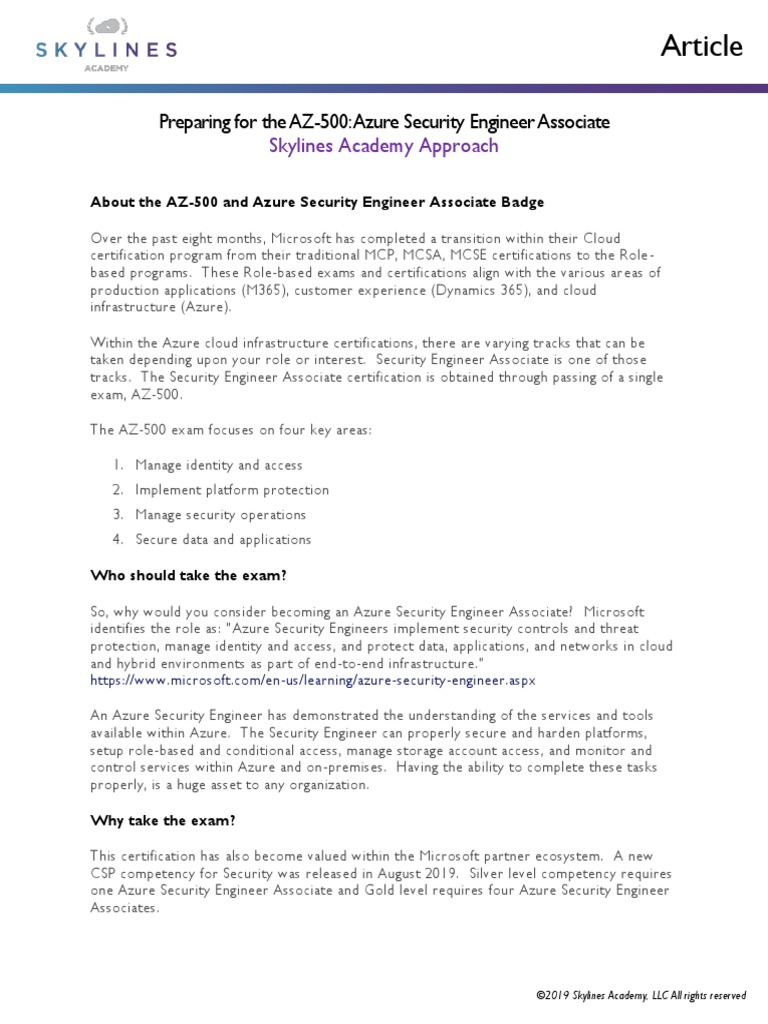 SKYLINES
ACADEMY

Article

Preparing for the AZ-500: Azure Security Engineer Associate
Skylines Academy Approach

About the AZ-500 and Azure Security Engineer Associate Badge

Over the past eight months, Microsoft has completed a transition within their Cloud certification program from their traditional MCP, MCSA, MCSE certifications to the Role-based programs. These Role-based exams and certifications align with the various areas of production applications (M365), customer experience (Dynamics 365), and cloud infrastructure (Azure).

Within the Azure cloud infrastructure certifications, there are varying tracks that can be taken depending upon your role or interest. Security Engineer Associate is one of those tracks. The Security Engineer Associate certification is obtained through passing of a single exam, AZ-500.

The AZ-500 exam focuses on four key areas:

1. Manage identity and access
2. Implement platform protection
3. Manage security operations
4. Secure data and applications

Who should take the exam?

So, why would you consider becoming an Azure Security Engineer Associate? Microsoft identifies the role as: "Azure Security Engineers implement security controls and threat protection, manage identity and access, and protect data, applications, and networks in cloud and hybrid environments as part of end-to-end infrastructure." https://www.microsoft.com/en-us/learning/azure-security-engineer.aspx

An Azure Security Engineer has demonstrated the understanding of the services and tools available within Azure. The Security Engineer can properly secure and harden platforms, setup role-based and conditional access, manage storage account access, and monitor and control services within Azure and on-premises. Having the ability to complete these tasks properly, is a huge asset to any organization.

Why take the exam?

This certification has also become valued within the Microsoft partner ecosystem. A new CSP competency for Security was released in August 2019. Silver level competency requires one Azure Security Engineer Associate and Gold level requires four Azure Security Engineer Associates.

©2019 Skylines Academy, LLC All rights reserved